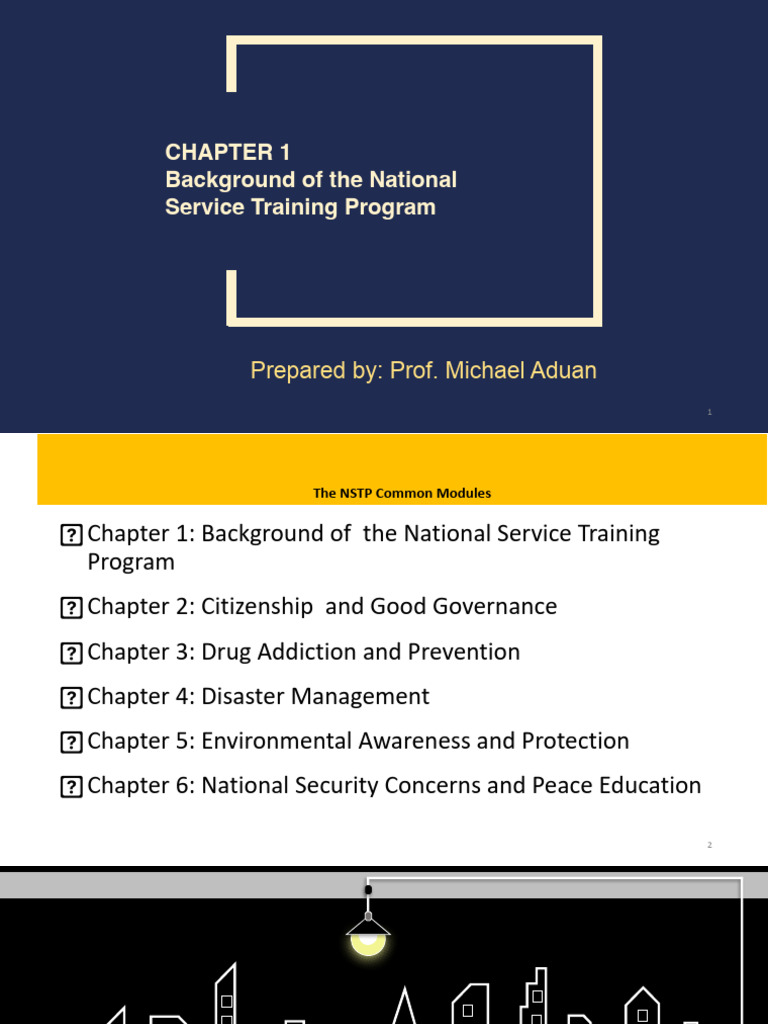 CHAPTER 1
Background of the National Service Training Program

Prepared by: Prof. Michael Aduan

1

The NSTP Common Modules

? Chapter 1: Background of the National Service Training Program

? Chapter 2: Citizenship and Good Governance

? Chapter 3: Drug Addiction and Prevention

? Chapter 4: Disaster Management

? Chapter 5: Environmental Awareness and Protection

? Chapter 6: National Security Concerns and Peace Education

2